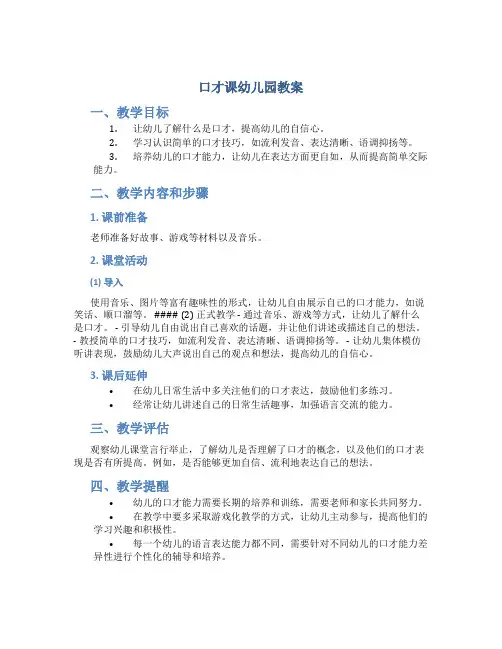 口才课幼儿园教案

一、教学目标

1. 让幼儿了解什么是口才，提高幼儿的自信心。
2. 学习认识简单的口才技巧，如流利发音、表达清晰、语调抑扬等。
3. 培养幼儿的口才能力，让幼儿在表达方面更自如，从而提高简单交际能力。

二、教学内容和步骤

1. 课前准备

老师准备好故事、游戏等材料以及音乐。

2. 课堂活动

(1) 导入

使用音乐、图片等富有趣味性的形式，让幼儿自由展示自己的口才能力，如说笑话、顺口溜等。 #### (2) 正式教学 - 通过音乐、游戏等方式，让幼儿了解什么是口才。 - 引导幼儿自由说出自己喜欢的话题，并让他们讲述或描述自己的想法。 - 教授简单的口才技巧，如流利发音、表达清晰、语调抑扬等。 - 让幼儿集体模仿听讲表现，鼓励幼儿大声说出自己的观点和想法，提高幼儿的自信心。

3. 课后延伸

• 在幼儿日常生活中多关注他们的口才表达，鼓励他们多练习。
• 经常让幼儿讲述自己的日常生活趣事，加强语言交流的能力。

三、教学评估

观察幼儿课堂言行举止，了解幼儿是否理解了口才的概念，以及他们的口才表现是否有所提高。例如，是否能够更加自信、流利地表达自己的想法。

四、教学提醒

• 幼儿的口才能力需要长期的培养和训练，需要老师和家长共同努力。
• 在教学中要多采取游戏化教学的方式，让幼儿主动参与，提高他们的学习兴趣和积极性。
• 每一个幼儿的语言表达能力都不同，需要针对不同幼儿的口才能力差异性进行个性化的辅导和培养。